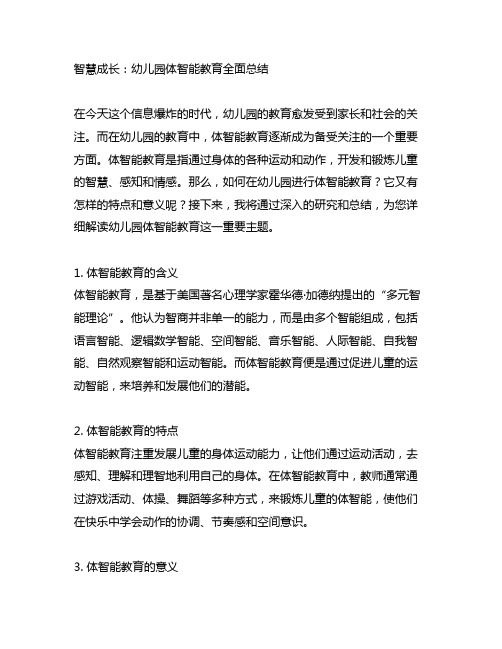 智慧成长：幼儿园体智能教育全面总结

在今天这个信息爆炸的时代，幼儿园的教育愈发受到家长和社会的关注。而在幼儿园的教育中，体智能教育逐渐成为备受关注的一个重要方面。体智能教育是指通过身体的各种运动和动作，开发和锻炼儿童的智慧、感知和情感。那么，如何在幼儿园进行体智能教育？它又有怎样的特点和意义呢？接下来，我将通过深入的研究和总结，为您详细解读幼儿园体智能教育这一重要主题。

1. 体智能教育的含义
体智能教育，是基于美国著名心理学家霍华德·加德纳提出的“多元智能理论”。他认为智商并非单一的能力，而是由多个智能组成，包括语言智能、逻辑数学智能、空间智能、音乐智能、人际智能、自我智能、自然观察智能和运动智能。而体智能教育便是通过促进儿童的运动智能，来培养和发展他们的潜能。

2. 体智能教育的特点
体智能教育注重发展儿童的身体运动能力，让他们通过运动活动，去感知、理解和理智地利用自己的身体。在体智能教育中，教师通常通过游戏活动、体操、舞蹈等多种方式，来锻炼儿童的体智能，使他们在快乐中学会动作的协调、节奏感和空间意识。

3. 体智能教育的意义